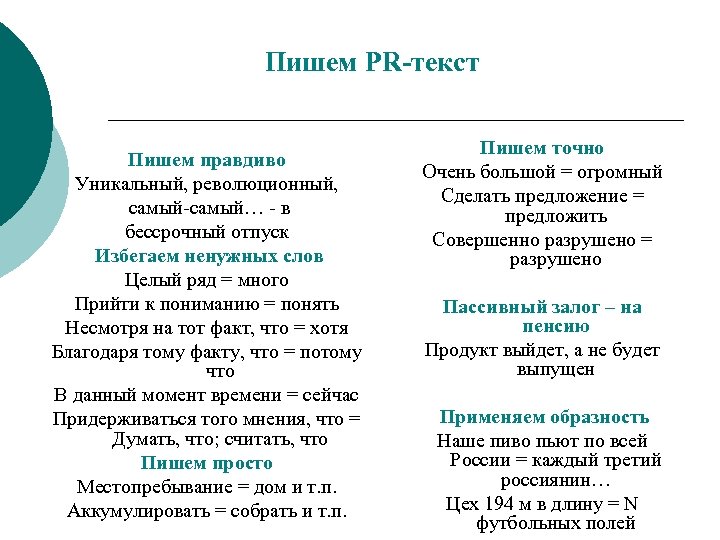 Пишем PR-текст

Пишем правдиво
Уникальный, революционный, самый-самый… - в бессрочный отпуск
Избегаем ненужных слов
Целый ряд = много
Прийти к пониманию = понять
Несмотря на тот факт, что = хотя
Благодаря тому факту, что = потому что
В данный момент времени = сейчас
Придерживаться того мнения, что = Думать, что; считать, что
Пишем просто
Местопребывание = дом и т.п.
Аккумулировать = собрать и т.п.

Пишем точно
Очень большой = огромный
Сделать предложение = предложить
Совершенно разрушено = разрушено

Пассивный залог – на пенсию
Продукт выйдет, а не будет выпущен

Применяем образность
Наше пиво пьют по всей России = каждый третий россиянин…
Цех 194 м в длину = N футбольных полей